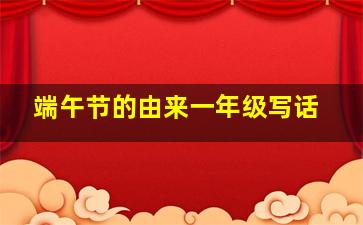 端午节的由来一年级写话